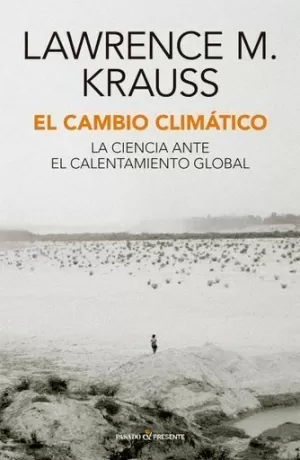 LAWRENCE M. KRAUSS

EL CAMBIO CLIMÁTICO

LA CIENCIA ANTE EL CALENTAMIENTO GLOBAL

PASADO & PRESENTE